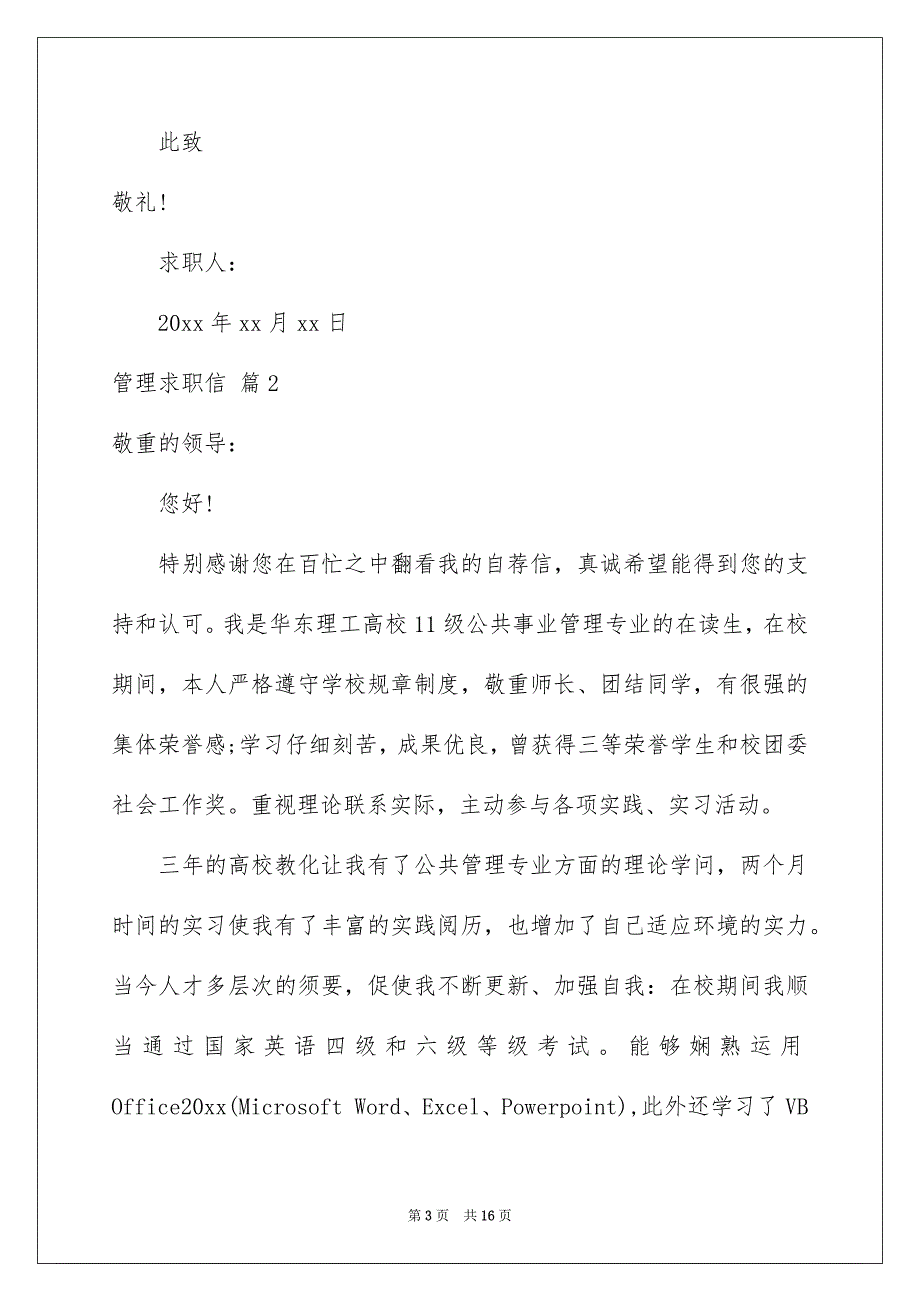 此致

敬礼！

求职人：

20xx 年 xx 月 xx 日

管理求职信 篇 2

敬重的领导：

您好！

特别感谢您在百忙之中翻看我的自荐信，真诚希望能得到您的支持和认可。我是华东理工高校 11 级公共事业管理专业的在读生，在校期间，本人严格遵守学校规章制度，敬重师长、团结同学，有很强的集体荣誉感;学习仔细刻苦，成果优良，曾获得三等荣誉学生和校团委社会工作奖。重视理论联系实际，主动参与各项实践、实习活动。

三年的高校教化让我有了公共管理专业方面的理论学问，两个月时间的实习使我有了丰富的实践阅历，也增加了自己适应环境的实力。当今人才多层次的须要，促使我不断更新、加强自我：在校期间我顺当通过国家英语四级和六级等级考试。能够娴熟运用 Office20xx(Microsoft Word、Excel、Powerpoint),此外还学习了 VB

第 3 页 共 16 页